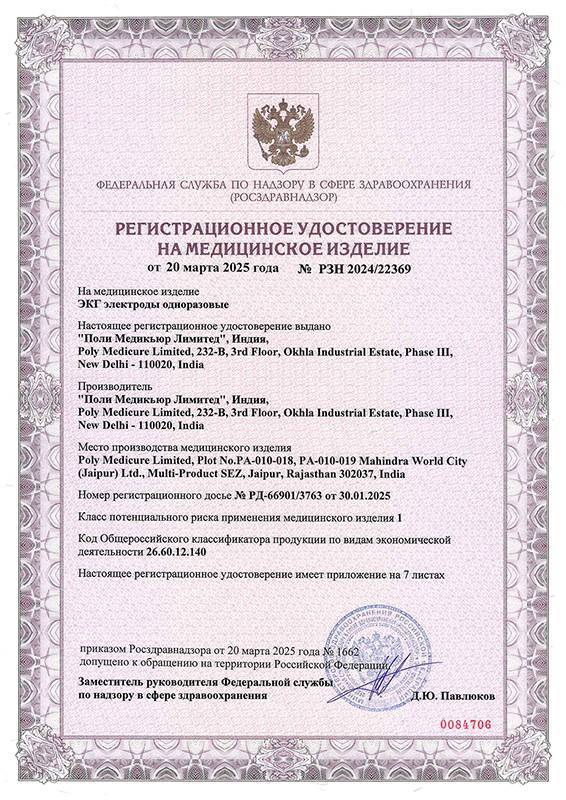 ФЕДЕРАЛЬНАЯ СЛУЖБА ПО НАДЗОРУ В СФЕРЕ ЗДРАВООХРАНЕНИЯ
(РОСЗДРАВНАДЗОР)

РЕГИСТРАЦИОННОЕ УДОСТОВЕРЕНИЕ
НА МЕДИЦИНСКОЕ ИЗДЕЛИЕ
от 20 марта 2025 года № РЗН 2024/22369

На медицинское изделие
ЭКГ электроды одноразовые

Настоящее регистрационное удостоверение выдано
"Поли Медикьюр Лимитед", Индия,
Poly Medicure Limited, 232-B, 3rd Floor, Okhla Industrial Estate, Phase III, New Delhi - 110020, India

Производитель
"Поли Медикьюр Лимитед", Индия,
Poly Medicure Limited, 232-B, 3rd Floor, Okhla Industrial Estate, Phase III, New Delhi - 110020, India

Место производства медицинского изделия
Poly Medicure Limited, Plot No.PA-010-018, PA-010-019 Mahindra World City (Jaipur) Ltd., Multi-Product SEZ, Jaipur, Rajasthan 302037, India

Номер регистрационного досье № РД-66901/3763 от 30.01.2025

Класс потенциального риска применения медицинского изделия 1

Код Общероссийского классификатора продукции по видам экономической деятельности 26.60.12.140

Настоящее регистрационное удостоверение имеет приложение на 7 листах

приказом Росздравнадзора от 20 марта 2025 года № 1662
допущено к обращению на территории Российской Федерации.

Заместитель руководителя Федеральной службы
по надзору в сфере здравоохранения
Д.Ю. Павлюков

0084706